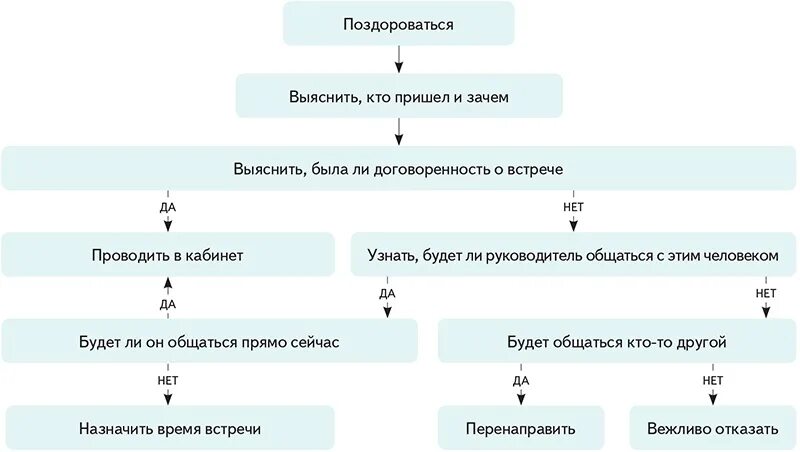 Поздороваться

Выяснить, кто пришел и зачем

Выяснить, была ли договоренность о встрече

ДА

НЕТ

Проводить в кабинет

Узнать, будет ли руководитель общаться с этим человеком

ДА

ДА

НЕТ

Будет ли он общаться прямо сейчас

Будет общаться кто-то другой

НЕТ

ДА

НЕТ

Назначить время встречи

Перенаправить

Вежливо отказать